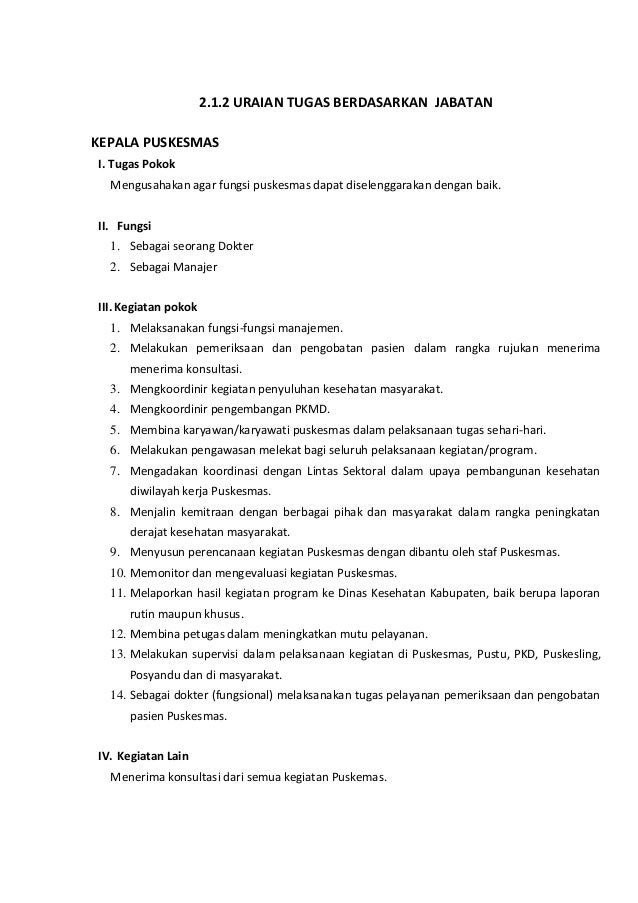 2.1.2 URAIAN TUGAS BERDASARKAN JABATAN

KEPALA PUSKESMAS

I. Tugas Pokok

Mengusahakan agar fungsi puskesmas dapat diselenggarakan dengan baik.

II. Fungsi

1. Sebagai seorang Dokter
2. Sebagai Manajer

III. Kegiatan pokok

1. Melaksanakan fungsi-fungsi manajemen.
2. Melakukan pemeriksaan dan pengobatan pasien dalam rangka rujukan menerima menerima konsultasi.
3. Mengkoordinir kegiatan penyuluhan kesehatan masyarakat.
4. Mengkoordinir pengembangan PKMD.
5. Membina karyawan/karyawati puskesmas dalam pelaksanaan tugas sehari-hari.
6. Melakukan pengawasan melekat bagi seluruh pelaksanaan kegiatan/program.
7. Mengadakan koordinasi dengan Lintas Sektoral dalam upaya pembangunan kesehatan diwilayah kerja Puskesmas.
8. Menjalin kemitraan dengan berbagai pihak dan masyarakat dalam rangka peningkatan derajat kesehatan masyarakat.
9. Menyusun perencanaan kegiatan Puskesmas dengan dibantu oleh staf Puskesmas.
10. Memonitor dan mengevaluasi kegiatan Puskesmas.
11. Melaporkan hasil kegiatan program ke Dinas Kesehatan Kabupaten, baik berupa laporan rutin maupun khusus.
12. Membina petugas dalam meningkatkan mutu pelayanan.
13. Melakukan supervisi dalam pelaksanaan kegiatan di Puskesmas, Pustu, PKD, Puskesling, Posyandu dan di masyarakat.
14. Sebagai dokter (fungsional) melaksanakan tugas pelayanan pemeriksaan dan pengobatan pasien Puskesmas.

IV. Kegiatan Lain

Menerima konsultasi dari semua kegiatan Puskemas.